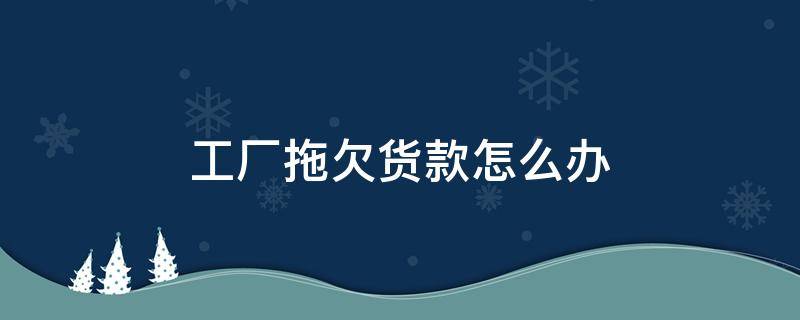 工厂拖欠货款怎么办